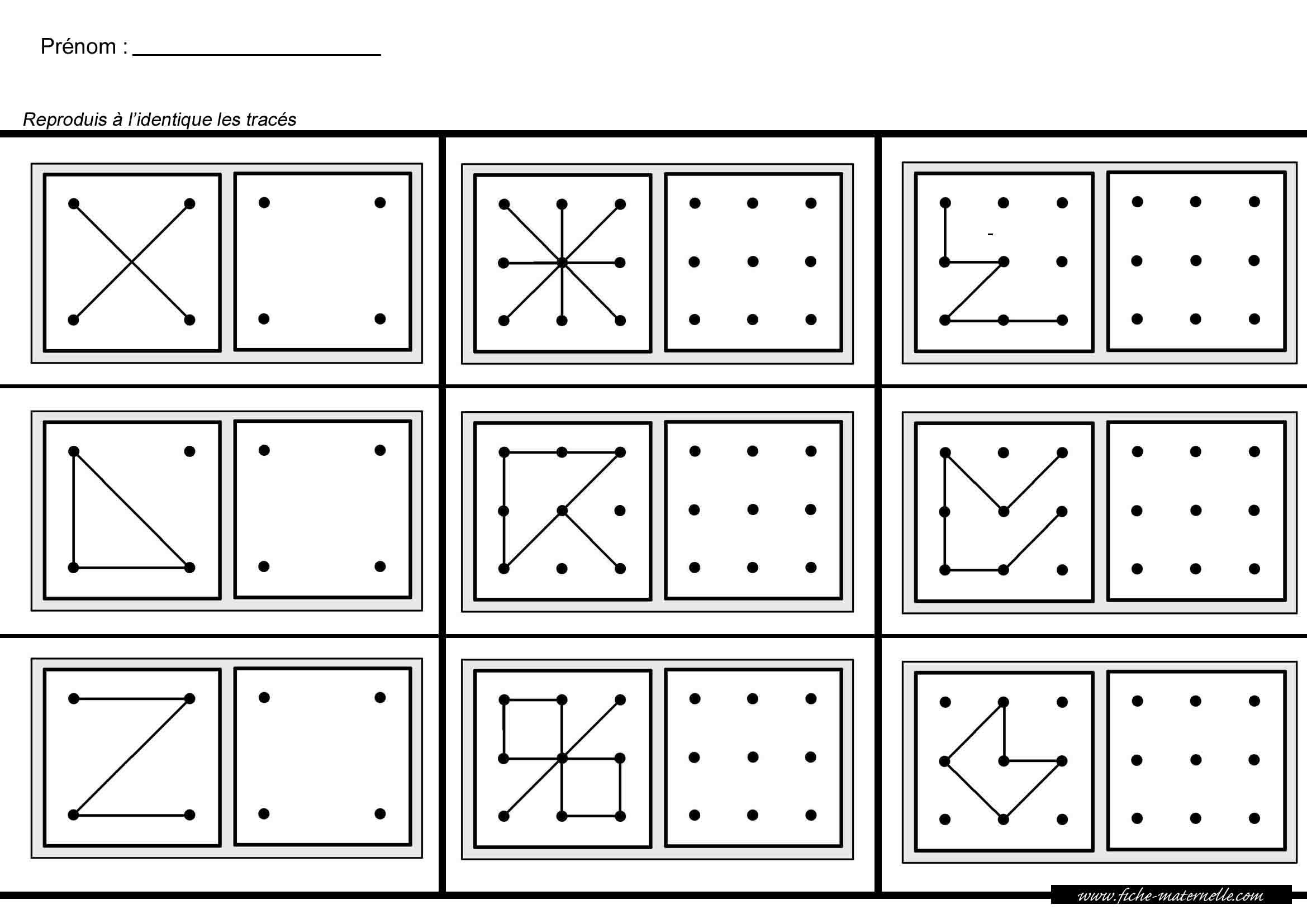 Prénom : ____

Reproduis à l'identique les tracés

www.fiche-maternelle.com